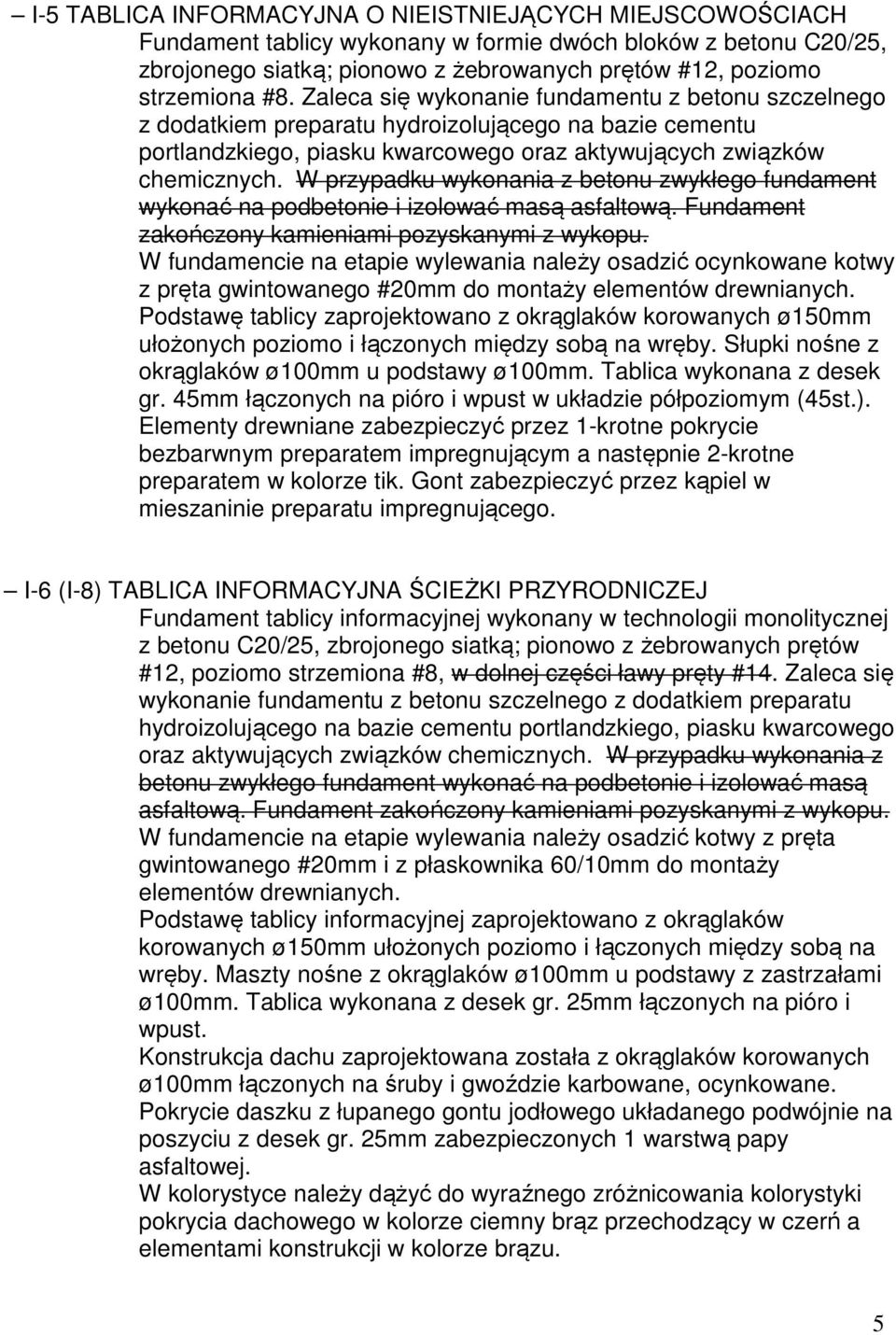 – I-5 TABLICA INFORMACYJNA O NIEISTNIEJĄCYCH MIEJSCOWOŚCIACH
Fundament tablicy wykonany w formie dwóch bloków z betonu C20/25, zbrojonego siatką; pionowo z żebrowanych prętów #12, poziomo strzemiona #8. Zaleca się wykonanie fundamentu z betonu szczelnego z dodatkiem preparatu hydroizolującego na bazie cementu portlandzkiego, piasku kwarcowego oraz aktywujących związków chemicznych. W przypadku wykonania z betonu zwykłego fundament wykonać na podbetonie i izolować masą asfaltową. Fundament zakończony kamieniami pozyskanymi z wykopu.
W fundamencie na etapie wylewania należy osadzić ocynkowane kotwy z pręta gwintowanego #20mm do montaży elementów drewnianych.
Podstawę tablicy zaprojektowano z okrąglaków korowanych ø150mm ułożonych poziomo i łączonych między sobą na wręby. Słupki nośne z okrąglaków ø100mm u podstawy ø100mm. Tablica wykonana z desek gr. 45mm łączonych na pióro i wpust w układzie półpoziomym (45st.).
Elementy drewniane zabezpieczyć przez 1-krotne pokrycie bezbarwnym preparatem impregnującym a następnie 2-krotne preparatem w kolorze tik. Gont zabezpieczyć przez kąpiel w mieszaninie preparatu impregnującego.

– I-6 (I-8) TABLICA INFORMACYJNA ŚCIEŻKI PRZYRODNICZEJ
Fundament tablicy informacyjnej wykonany w technologii monolitycznej z betonu C20/25, zbrojonego siatką; pionowo z żebrowanych prętów #12, poziomo strzemiona #8, w dolnej części ławy pręty #14. Zaleca się wykonanie fundamentu z betonu szczelnego z dodatkiem preparatu hydroizolującego na bazie cementu portlandzkiego, piasku kwarcowego oraz aktywujących związków chemicznych. W przypadku wykonania z betonu zwykłego fundament wykonać na podbetonie i izolować masą asfaltową. Fundament zakończony kamieniami pozyskanymi z wykopu.
W fundamencie na etapie wylewania należy osadzić kotwy z pręta gwintowanego #20mm i z płaskownika 60/10mm do montaży elementów drewnianych.
Podstawę tablicy informacyjnej zaprojektowano z okrąglaków korowanych ø150mm ułożonych poziomo i łączonych między sobą na wręby. Maszty nośne z okrąglaków ø100mm u podstawy z zastrzałami ø100mm. Tablica wykonana z desek gr. 25mm łączonych na pióro i wpust.
Konstrukcja dachu zaprojektowana została z okrąglaków korowanych ø100mm łączonych na śruby i gwoździe karbowane, ocynkowane. Pokrycie daszku z łupanego gontu jodłowego układanego podwójnie na poszyciu z desek gr. 25mm zabezpieczonych 1 warstwą papy asfaltowej.
W kolorystyce należy dążyć do wyraźnego zróżnicowania kolorystyki pokrycia dachowego w kolorze ciemny brąz przechodzący w czerń a elementami konstrukcji w kolorze brązu.

5